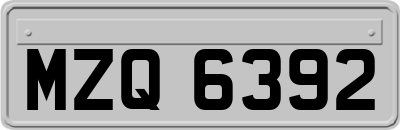 MZQ 6392